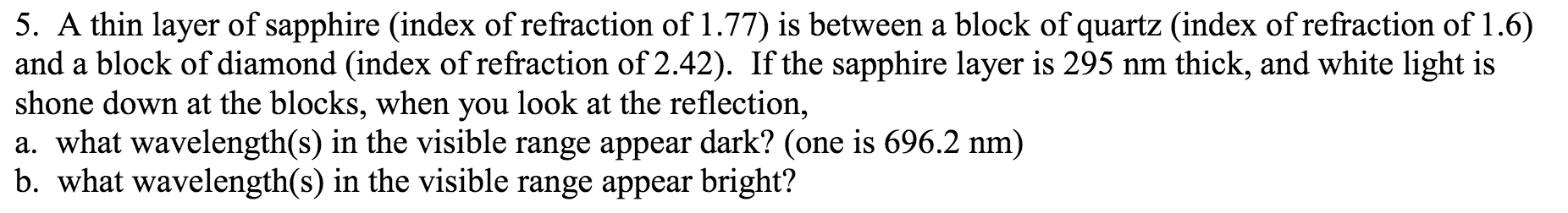 5. A thin layer of sapphire (index of refraction of 1.77) is between a block of quartz (index of refraction of 1.6) and a block of diamond (index of refraction of 2.42). If the sapphire layer is 295 nm thick, and white light is shone down at the blocks, when you look at the reflection,
a. what wavelength(s) in the visible range appear dark? (one is 696.2 nm)
b. what wavelength(s) in the visible range appear bright?